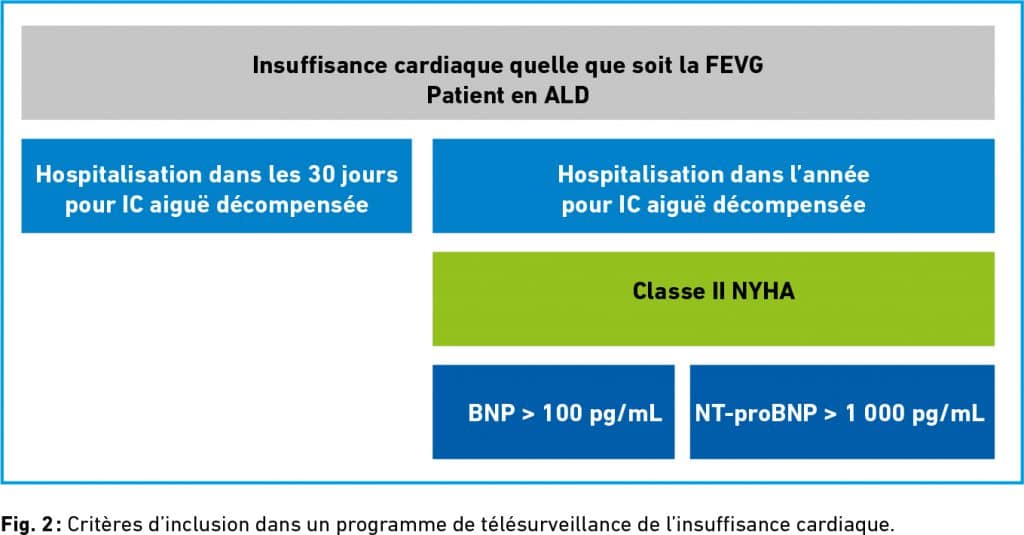 Insuffisance cardiaque quelle que soit la FEVG
Patient en ALD

Hospitalisation dans les 30 jours pour IC aiguë décompensée

Hospitalisation dans l'année pour IC aiguë décompensée

Classe II NYHA

BNP > 100 pg/mL

NT-proBNP > 1 000 pg/mL

Fig. 2 : Critères d'inclusion dans un programme de télésurveillance de l'insuffisance cardiaque.